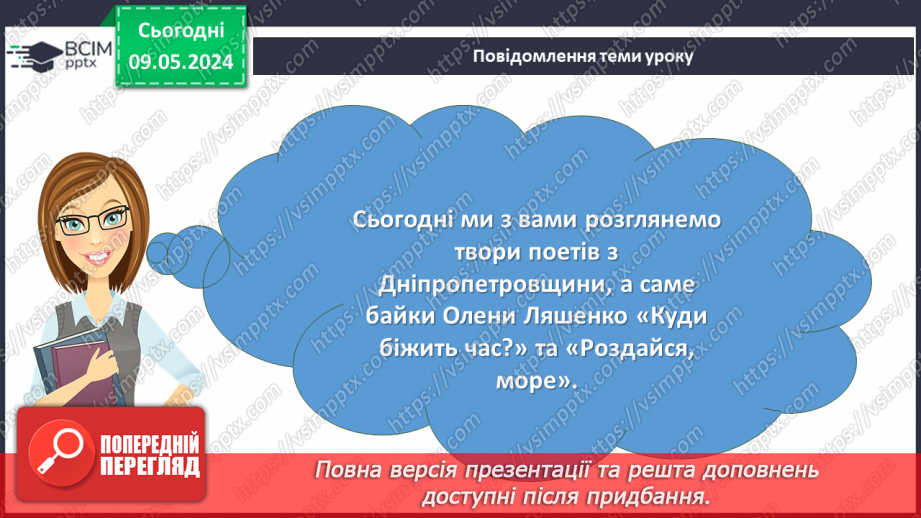 ВСІМ pptx

Сьогодні 09.05.2024

Повідомлення теми уроку

Сьогодні ми з вами розглянемо твори поетів з Дніпропетровщини, а саме байки Олени Ляшенко «Куди біжить час?» та «Роздайся, море».

ПОПЕРЕДНІЙ ПЕРЕГЛЯД

Повна версія презентації та решта доповнень доступні після придбання.

https://vsimpptx.com